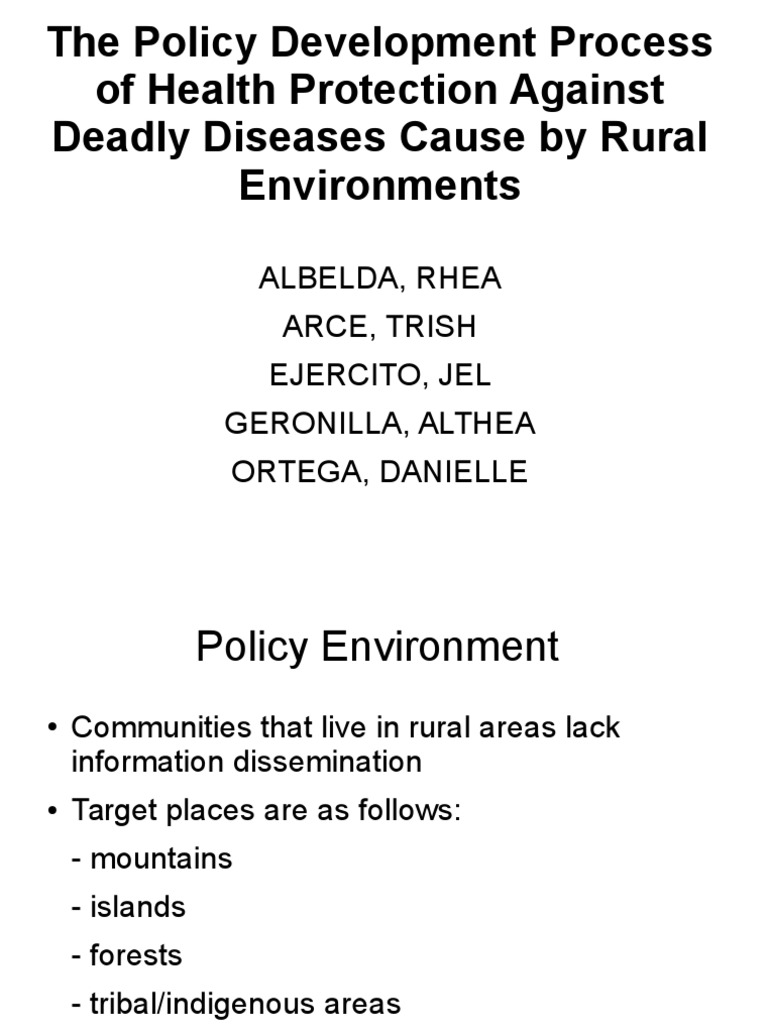 The Policy Development Process of Health Protection Against Deadly Diseases Cause by Rural Environments

ALBELDA, RHEA
ARCE, TRISH
EJERCITO, JEL
GERONILLA, ALTHEA
ORTEGA, DANIELLE

Policy Environment

• Communities that live in rural areas lack information dissemination
• Target places are as follows:
- mountains
- islands
- forests
- tribal/indigenous areas